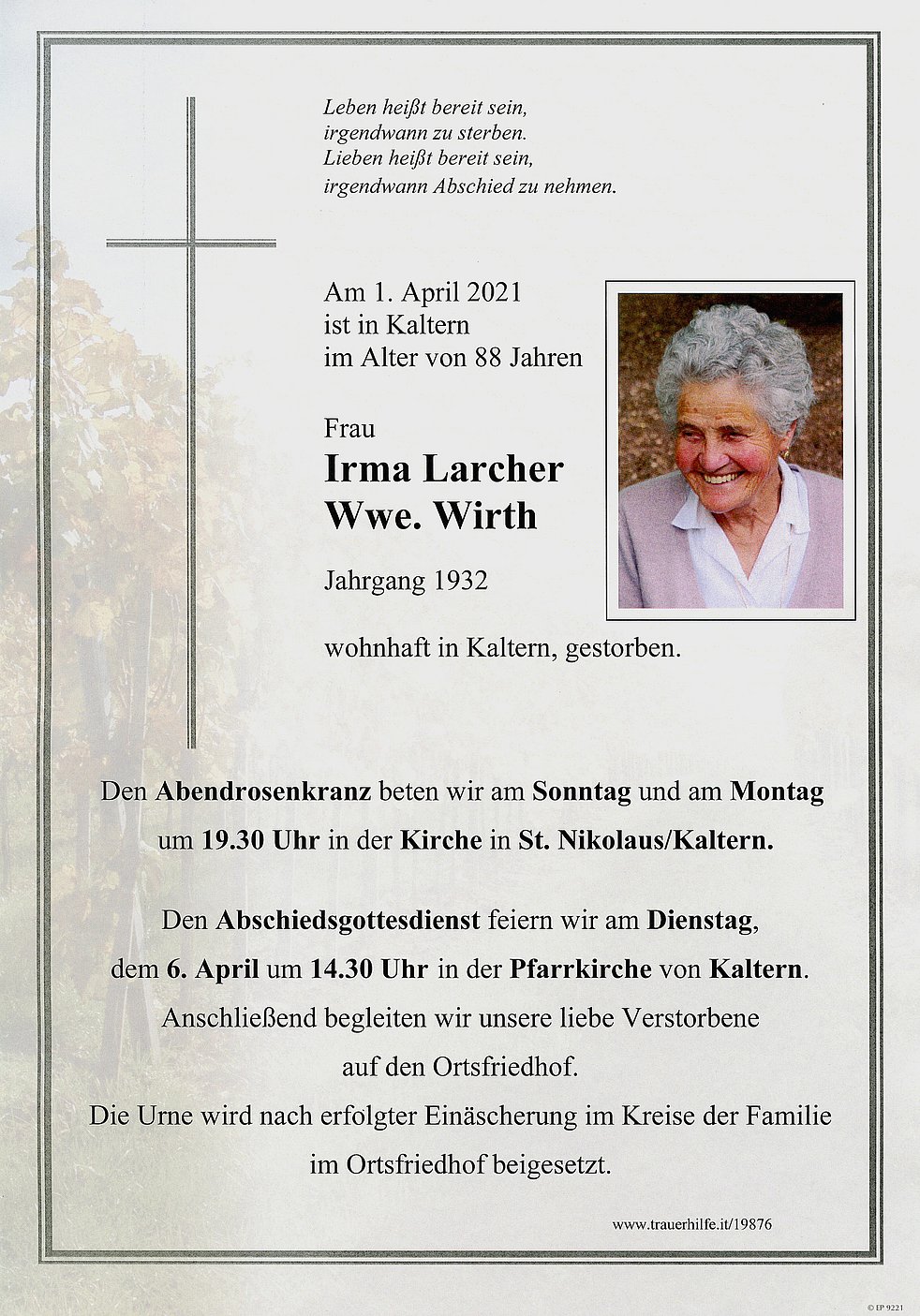 Leben heißt bereit sein,
irgendwann zu sterben.
Lieben heißt bereit sein,
irgendwann Abschied zu nehmen.

Am 1. April 2021
ist in Kaltern
im Alter von 88 Jahren

Frau
Irma Larcher
Wwe. Wirth

Jahrgang 1932

wohnhaft in Kaltern, gestorben.

Den Abendrosenkranz beten wir am Sonntag und am Montag um 19.30 Uhr in der Kirche in St. Nikolaus/Kaltern.

Den Abschiedsgottesdienst feiern wir am Dienstag, dem 6. April um 14.30 Uhr in der Pfarrkirche von Kaltern. Anschließend begleiten wir unsere liebe Verstorbene auf den Ortsfriedhof. Die Urne wird nach erfolgter Einäscherung im Kreise der Familie im Ortsfriedhof beigesetzt.

www.trauerhilfe.it/19876

© EP 9221